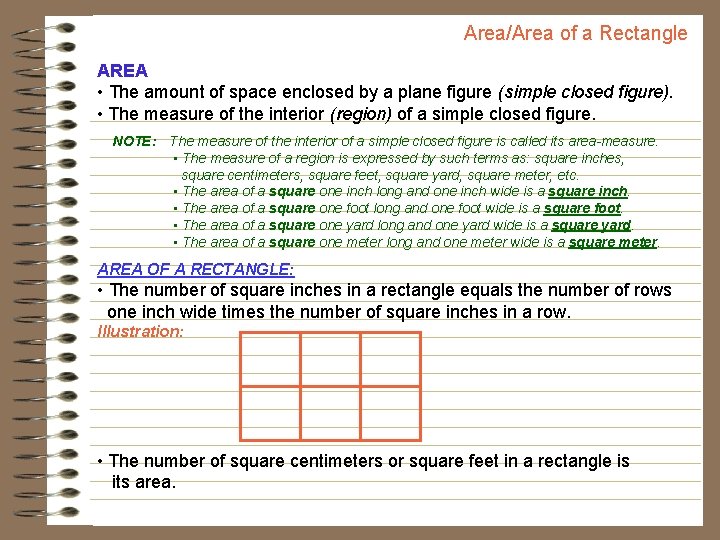 Area/Area of a Rectangle

AREA
• The amount of space enclosed by a plane figure (simple closed figure).
• The measure of the interior (region) of a simple closed figure.

NOTE: The measure of the interior of a simple closed figure is called its area-measure.
▪ The measure of a region is expressed by such terms as: square inches, square centimeters, square feet, square yard, square meter, etc.
▪ The area of a square one inch long and one inch wide is a square inch.
▪ The area of a square one foot long and one foot wide is a square foot.
▪ The area of a square one yard long and one yard wide is a square yard.
▪ The area of a square one meter long and one meter wide is a square meter.

AREA OF A RECTANGLE:
• The number of square inches in a rectangle equals the number of rows one inch wide times the number of square inches in a row.
Illustration:

• The number of square centimeters or square feet in a rectangle is its area.